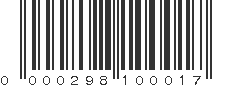 0 000298 100017